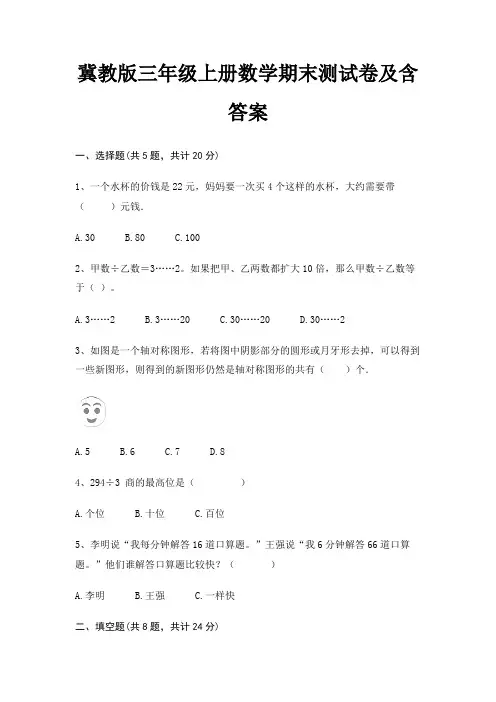 冀教版三年级上册数学期末测试卷及含答案

一、选择题(共 5 题，共计 20 分)

1、一个水杯的价钱是 22 元，妈妈要一次买 4 个这样的水杯，大约需要带（　　）元钱.

A. 30　　B. 80　　C. 100

2、甲数÷乙数＝3……2。如果把甲、乙两数都扩大 10 倍，那么甲数÷乙数等于（ ）。

A. 3……2　　B. 3……20　　C. 30……20　　D. 30……2

3、如图是一个轴对称图形，若将图中阴影部分的圆形或月牙形去掉，可以得到一些新图形，则得到的新图形仍然是轴对称图形的共有（　　）个.

A. 5　　B. 6　　C. 7　　D. 8

4、294÷3 商的最高位是（　　）

A. 个位　　B. 十位　　C. 百位

5、李明说“我每分钟解答 16 道口算题。”王强说“我 6 分钟解答 66 道口算题。”他们谁解答口算题比较快？（　　）

A. 李明　　B. 王强　　C. 一样快

二、填空题(共 8 题，共计 24 分)